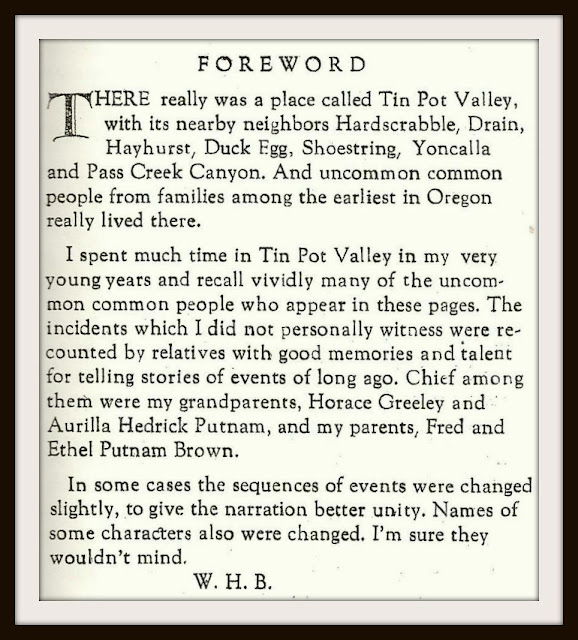 FOREWORD

THERE really was a place called Tin Pot Valley, with its nearby neighbors Hardscrabble, Drain, Hayhurst, Duck Egg, Shoestring, Yoncalla and Pass Creek Canyon. And uncommon common people from families among the earliest in Oregon really lived there.

I spent much time in Tin Pot Valley in my very young years and recall vividly many of the uncommon common people who appear in these pages. The incidents which I did not personally witness were recounted by relatives with good memories and talent for telling stories of events of long ago. Chief among them were my grandparents, Horace Greeley and Aurilla Hedrick Putnam, and my parents, Fred and Ethel Putnam Brown.

In some cases the sequences of events were changed slightly, to give the narration better unity. Names of some characters also were changed. I'm sure they wouldn't mind.

W. H. B.